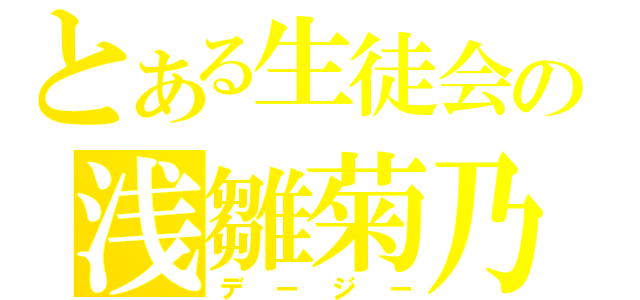 とある生徒会の
浅雛菊乃
デージー